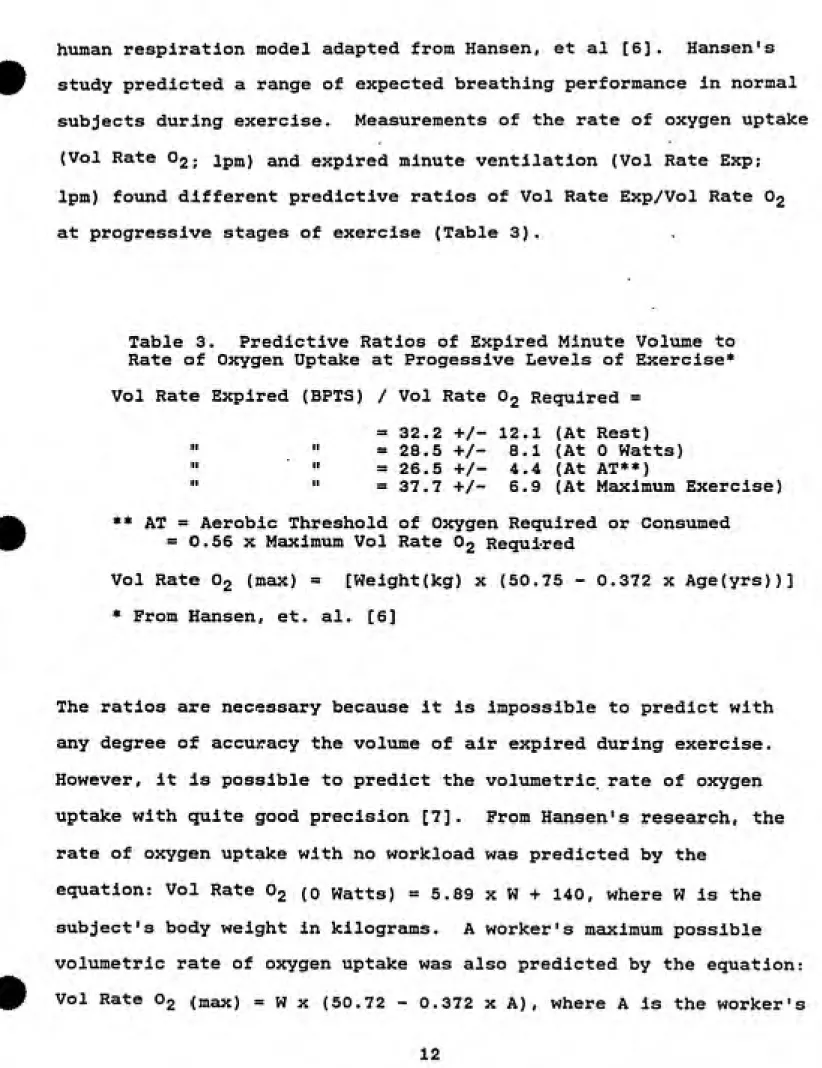 human respiration model adapted from Hansen, et al [6]. Hansen's study predicted a range of expected breathing performance in normal subjects during exercise. Measurements of the rate of oxygen uptake (Vol Rate $O_2$; lpm) and expired minute ventilation (Vol Rate Exp; lpm) found different predictive ratios of Vol Rate Exp/Vol Rate $O_2$ at progressive stages of exercise (Table 3).

Table 3. Predictive Ratios of Expired Minute Volume to Rate of Oxygen Uptake at Progessive Levels of Exercise*

Vol Rate Expired (BPTS) / Vol Rate $O_2$ Required =

= 32.2 +/- 12.1 (At Rest)
" " = 28.5 +/- 8.1 (At 0 Watts)
" " = 26.5 +/- 4.4 (At AT**)
" " = 37.7 +/- 6.9 (At Maximum Exercise)

** AT = Aerobic Threshold of Oxygen Required or Consumed
= 0.56 x Maximum Vol Rate $O_2$ Required

Vol Rate $O_2$ (max) = [Weight(kg) x (50.75 - 0.372 x Age(yrs))]

* From Hansen, et. al. [6]

The ratios are necessary because it is impossible to predict with any degree of accuracy the volume of air expired during exercise. However, it is possible to predict the volumetric rate of oxygen uptake with quite good precision [7]. From Hansen's research, the rate of oxygen uptake with no workload was predicted by the equation: Vol Rate $O_2$ (0 Watts) = 5.89 x W + 140, where W is the subject's body weight in kilograms. A worker's maximum possible volumetric rate of oxygen uptake was also predicted by the equation: Vol Rate $O_2$ (max) = W x (50.72 - 0.372 x A), where A is the worker's

12